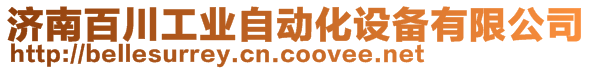 济南百川工业自动化设备有限公司
http://bellesurrey.cn.coovee.net